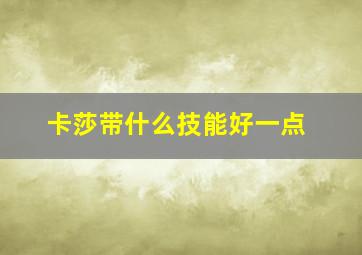 卡莎带什么技能好一点